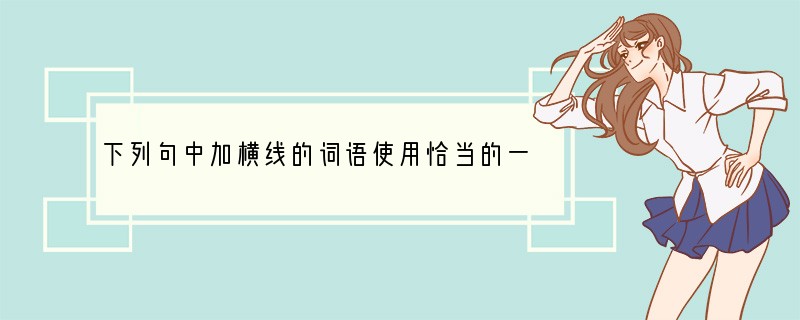 下列句中加横线的词语使用恰当的一